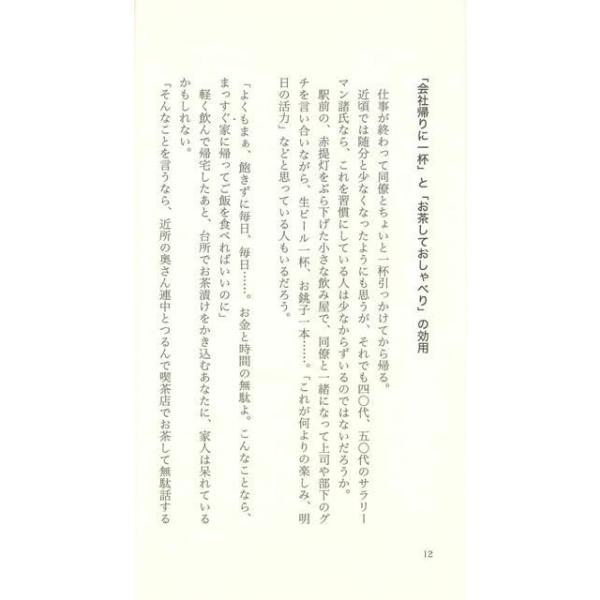 「会社帰りに一杯」と「お茶しておしゃべり」の効用

仕事が終わって同僚とちょいと一杯引っかけてから帰る。

近頃では随分と少なくなったようにも思うが、それでも四〇代、五〇代のサラリーマン諸氏なら、これを習慣にしている人は少なからずいるのではないだろうか。

駅前の、赤提灯をぶら下げた小さな飲み屋で、同僚と一緒になって上司や部下のグチを言い合いながら、生ビール一杯、お銚子一本……。「これが何よりの楽しみ、明日の活力」などと思っている人もいるだろう。

「よくもまぁ、飽きずに毎日、毎日……。お金と時間の無駄よ。こんなことなら、まっすぐ家に帰ってご飯を食べればいいのに」

軽く飲んで帰宅したあと、台所でお茶漬けをかき込むあなたに、家人は呆れているかもしれない。

「そんなことを言うなら、近所の奥さん連中とつるんで喫茶店でお茶して無駄話する

12